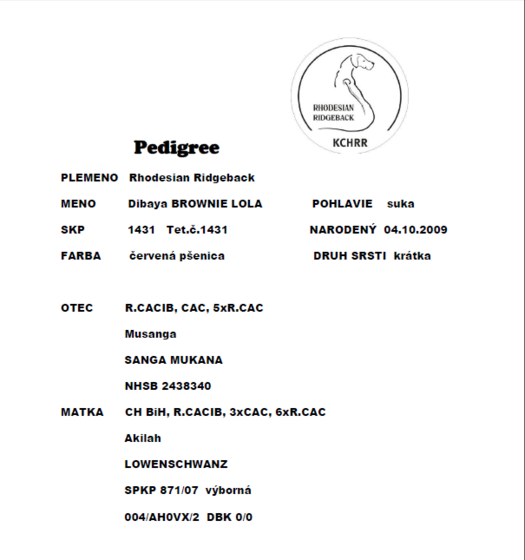 RHODESIAN RIDGEBACK

KCHRR

Pedigree

PLEMENO Rhodesian Ridgeback

MENO Dibaya BROWNIE LOLA POHLAVIE suka

SKP 1431 Tet.č.1431 NARODENÝ 04.10.2009

FARBA červená pšenica DRUH SRSTI krátka

OTEC R.CACIB, CAC, 5xR.CAC

Musanga

SANGA MUKANA

NHSB 2438340

MATKA CH BiH, R.CACIB, 3xCAC, 6xR.CAC

Akilah

LOWENSCHWANZ

SPKP 871/07 výborná

004/AH0VX/2 DBK 0/0